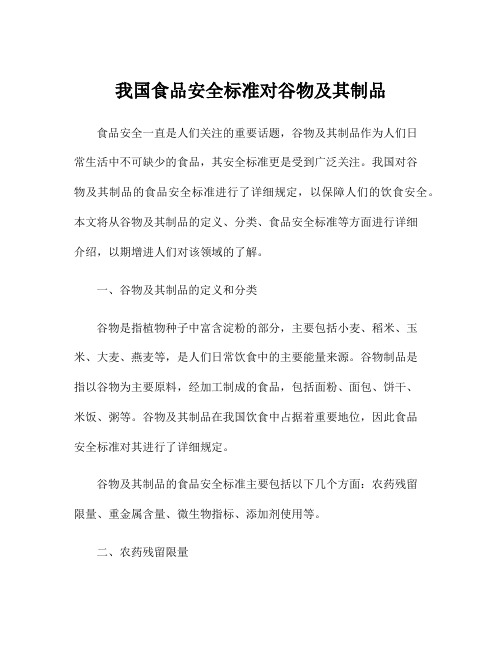 我国食品安全标准对谷物及其制品

食品安全一直是人们关注的重要话题，谷物及其制品作为人们日常生活中不可缺少的食品，其安全标准更是受到广泛关注。我国对谷物及其制品的食品安全标准进行了详细规定，以保障人们的饮食安全。本文将从谷物及其制品的定义、分类、食品安全标准等方面进行详细介绍，以期增进人们对该领域的了解。

一、谷物及其制品的定义和分类

谷物是指植物种子中富含淀粉的部分，主要包括小麦、稻米、玉米、大麦、燕麦等，是人们日常饮食中的主要能量来源。谷物制品是指以谷物为主要原料，经加工制成的食品，包括面粉、面包、饼干、米饭、粥等。谷物及其制品在我国饮食中占据着重要地位，因此食品安全标准对其进行了详细规定。

谷物及其制品的食品安全标准主要包括以下几个方面：农药残留限量、重金属含量、微生物指标、添加剂使用等。

二、农药残留限量